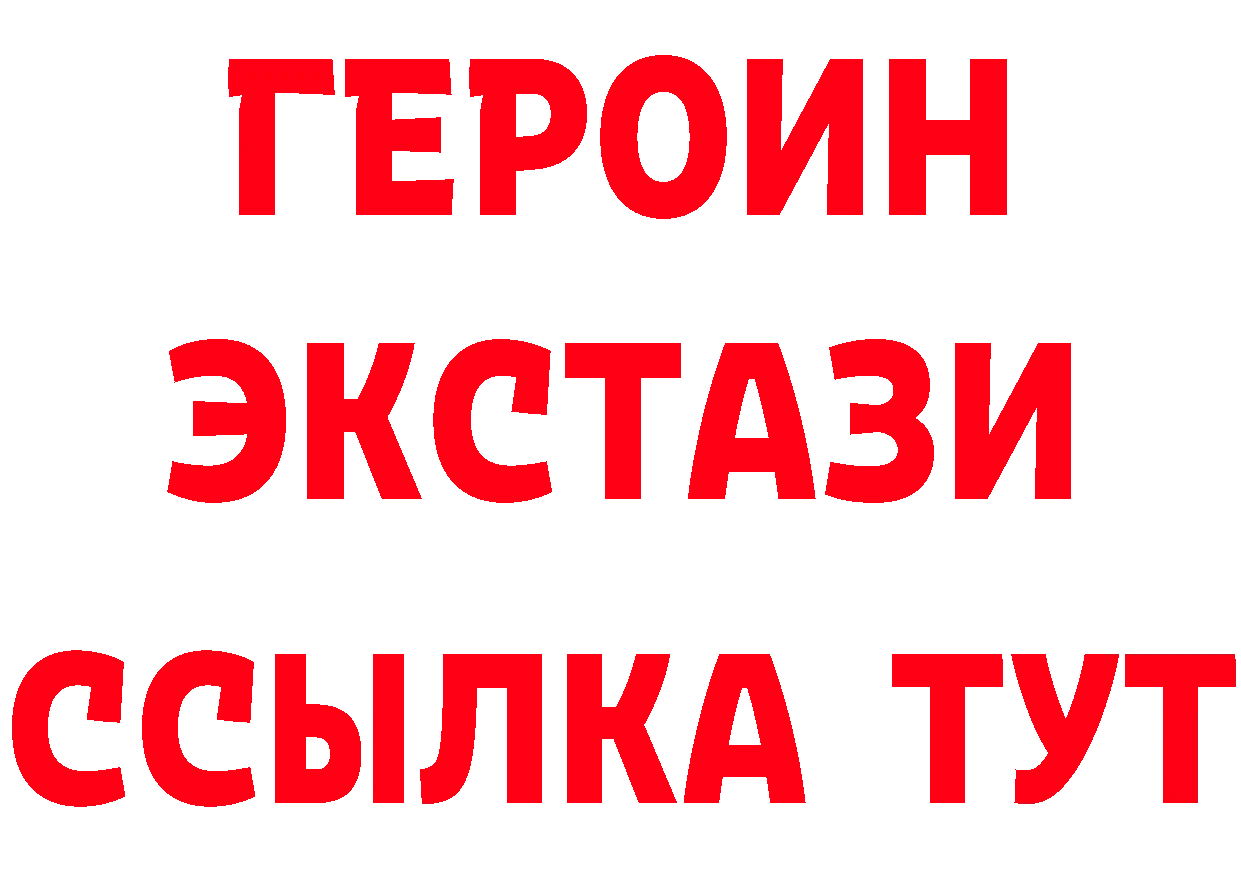 ГЕРОИН
ЭКСТАЗИ
ССЫЛКА ТУТ